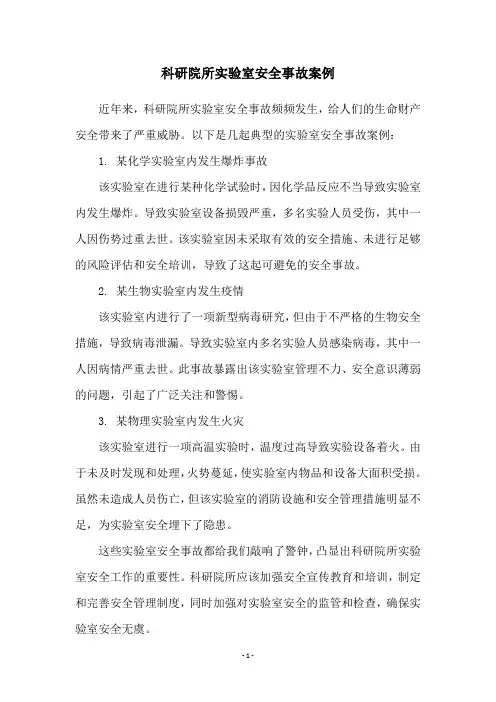 科研院所实验室安全事故案例

近年来，科研院所实验室安全事故频频发生，给人们的生命财产安全带来了严重威胁。以下是几起典型的实验室安全事故案例：

1. 某化学实验室内发生爆炸事故

该实验室在进行某种化学试验时，因化学品反应不当导致实验室内发生爆炸。导致实验室设备损毁严重，多名实验人员受伤，其中一人因伤势过重去世。该实验室因未采取有效的安全措施、未进行足够的风险评估和安全培训，导致了这起可避免的安全事故。

2. 某生物实验室内发生疫情

该实验室内进行了一项新型病毒研究，但由于不严格的生物安全措施，导致病毒泄漏。导致实验室内多名实验人员感染病毒，其中一人因病情严重去世。此事故暴露出该实验室管理不力、安全意识薄弱的问题，引起了广泛关注和警惕。

3. 某物理实验室内发生火灾

该实验室进行一项高温实验时，温度过高导致实验设备着火。由于未及时发现和处理，火势蔓延，使实验室内物品和设备大面积受损。虽然未造成人员伤亡，但该实验室的消防设施和安全管理措施明显不足，为实验室安全埋下了隐患。

这些实验室安全事故都给我们敲响了警钟，凸显出科研院所实验室安全工作的重要性。科研院所应该加强安全宣传教育和培训，制定和完善安全管理制度，同时加强对实验室安全的监管和检查，确保实验室安全无虞。

- 1 -